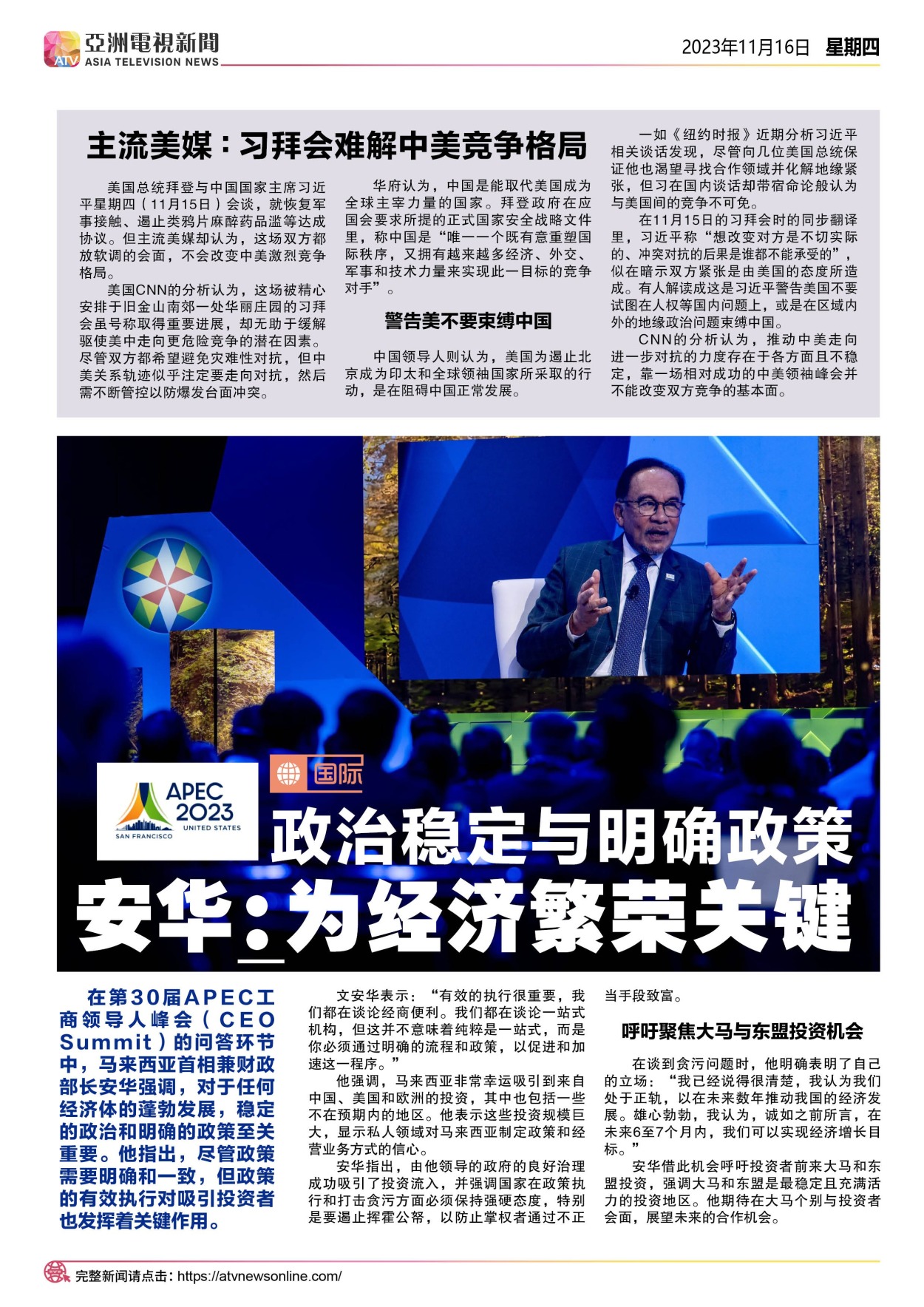 ATV 亞洲電視新聞 ASIA TELEVISION NEWS

2023年11月16日 星期四

主流美媒：习拜会难解中美竞争格局

美国总统拜登与中国国家主席习近平星期四（11月15日）会谈，就恢复军事接触、遏止类鸦片麻醉药品滥等达成协议。但主流美媒却认为，这场双方都放软调的会面，不会改变中美激烈竞争格局。

美国CNN的分析认为，这场被精心安排于旧金山南郊一处华丽庄园的习拜会虽号称取得重要进展，却无助于缓解驱使美中走向更危险竞争的潜在因素。尽管双方都希望避免灾难性对抗，但中美关系轨迹似乎注定要走向对抗，然后需不断管控以防爆发台面冲突。

华府认为，中国是能取代美国成为全球主宰力量的国家。拜登政府在应国会要求所提的正式国家安全战略文件里，称中国是“唯一一个既有意重塑国际秩序，又拥有越来越多经济、外交、军事和技术力量来实现此一目标的竞争对手”。

警告美不要束缚中国

中国领导人则认为，美国为遏止北京成为印太和全球领袖国家所采取的行动，是在阻碍中国正常发展。

一如《纽约时报》近期分析习近平相关谈话发现，尽管向几位美国总统保证他也渴望寻找合作领域并化解地缘紧张，但习在国内谈话却带宿命论般认为与美国间的竞争不可免。

在11月15日的习拜会时的同步翻译里，习近平称“想改变对方是不切实际的、冲突对抗的后果是谁都不能承受的”，似在暗示双方紧张是由美国的态度所造成。有人解读成这是习近平警告美国不要试图在人权等国内问题上，或是在区域内外的地缘政治问题束缚中国。

CNN的分析认为，推动中美走向进一步对抗的力度存在于各方面且不稳定，靠一场相对成功的中美领袖峰会并不能改变双方竞争的基本面。

APEC 2023 UNITED STATES SAN FRANCISCO

国际

政治稳定与明确政策
安华：为经济繁荣关键

在第30届APEC工商领导人峰会（CEO Summit）的问答环节中，马来西亚首相兼财政部长安华强调，对于任何经济体的蓬勃发展，稳定的政治和明确的政策至关重要。他指出，尽管政策需要明确和一致，但政策的有效执行对吸引投资者也发挥着关键作用。

文安华表示：“有效的执行很重要，我们都在谈论经商便利。我们都在谈论一站式机构，但这并不意味着纯粹是一站式，而是你必须通过明确的流程和政策，以促进和加速这一程序。”

他强调，马来西亚非常幸运吸引到来自中国、美国和欧洲的投资，其中也包括一些不在预期内的地区。他表示这些投资规模巨大，显示私人领域对马来西亚制定政策和经营业务方式的信心。

安华指出，由他领导的政府的良好治理成功吸引了投资流入，并强调国家在政策执行和打击贪污方面必须保持强硬态度，特别是要遏止挥霍公帑，以防止掌权者通过不正当手段致富。

呼吁聚焦大马与东盟投资机会

在谈到贪污问题时，他明确表明了自己的立场：“我已经说得很清楚，我认为我们处于正轨，以在未来数年推动我国的经济发展。雄心勃勃，我认为，诚如之前所言，在未来6至7个月内，我们可以实现经济增长目标。”

安华借此机会呼吁投资者前来大马和东盟投资，强调大马和东盟是最稳定且充满活力的投资地区。他期待在大马个别与投资者会面，展望未来的合作机会。

完整新闻请点击：https://atvnewsonline.com/